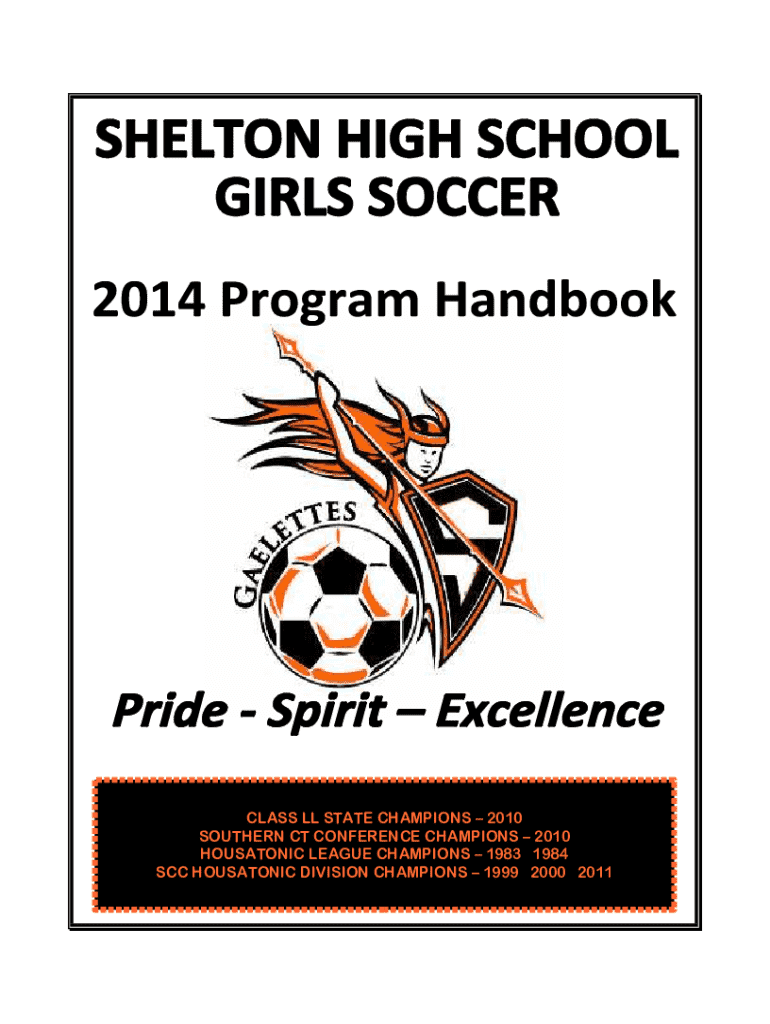 SHELTON HIGH SCHOOL
GIRLS SOCCER

2014 Program Handbook

GAELETTES

Pride - Spirit – Excellence

CLASS LL STATE CHAMPIONS – 2010
SOUTHERN CT CONFERENCE CHAMPIONS – 2010
HOUSATONIC LEAGUE CHAMPIONS – 1983 1984
SCC HOUSATONIC DIVISION CHAMPIONS – 1999 2000 2011